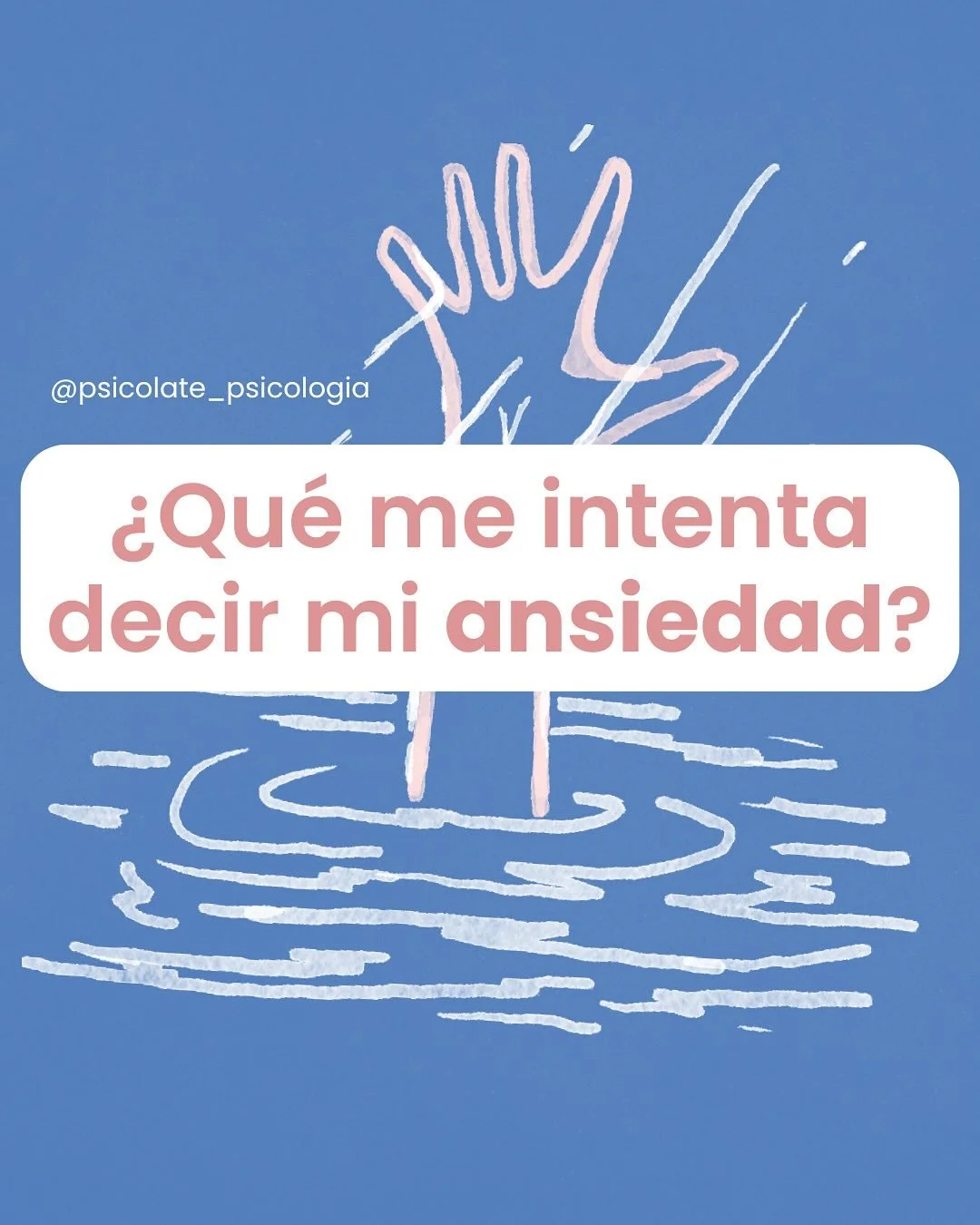 @psicolate_psicologia

¿Qué me intenta decir mi ansiedad?